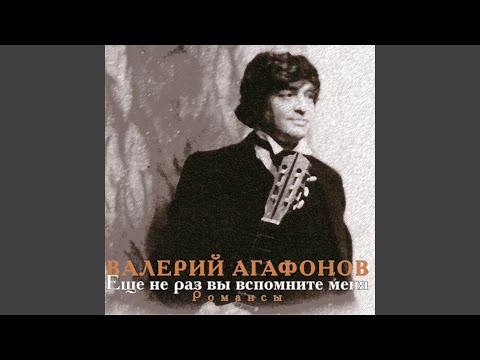 ВАЛЕРИЙ АГАФОНОВ
Еще не раз вы вспомните меня
Романсы